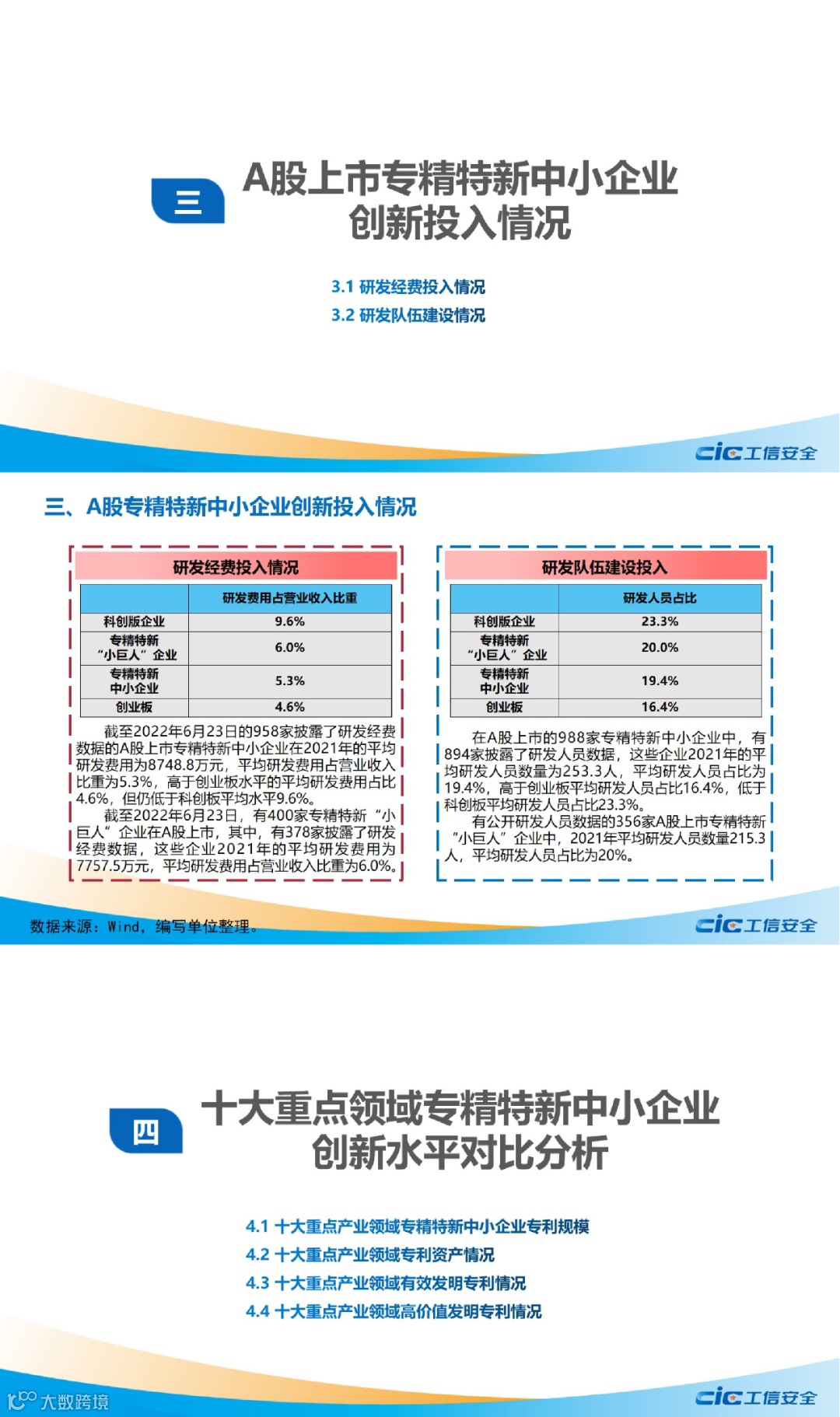 三

A股上市专精特新中小企业创新投入情况

3.1 研发经费投入情况
3.2 研发队伍建设情况

cic工信安全

三、A股专精特新中小企业创新投入情况

研发经费投入情况

| | 研发费用占营业收入比重 |
|---|---|
| 科创版企业 | 9.6% |
| 专精特新“小巨人”企业 | 6.0% |
| 专精特新中小企业 | 5.3% |
| 创业板 | 4.6% |

截至2022年6月23日的958家披露了研发经费数据的A股上市专精特新中小企业在2021年的平均研发费用为8748.8万元，平均研发费用占营业收入比重为5.3%，高于创业板水平的平均研发费用占比4.6%，但仍低于科创板平均水平9.6%。

截至2022年6月23日，有400家专精特新“小巨人”企业在A股上市，其中，有378家披露了研发经费数据，这些企业2021年的平均研发费用为7757.5万元，平均研发费用占营业收入比重为6.0%。

研发队伍建设投入

| | 研发人员占比 |
|---|---|
| 科创版企业 | 23.3% |
| 专精特新“小巨人”企业 | 20.0% |
| 专精特新中小企业 | 19.4% |
| 创业板 | 16.4% |

在A股上市的988家专精特新中小企业中，有894家披露了研发人员数据，这些企业2021年的平均研发人员数量为253.3人，平均研发人员占比为19.4%，高于创业板平均研发人员占比16.4%，低于科创板平均研发人员占比23.3%。

有公开研发人员数据的356家A股上市专精特新“小巨人”企业中，2021年平均研发人员数量215.3人，平均研发人员占比为20%。

数据来源：Wind，编写单位整理。

cic工信安全

四

十大重点领域专精特新中小企业创新水平对比分析

4.1 十大重点产业领域专精特新中小企业专利规模
4.2 十大重点产业领域专利资产情况
4.3 十大重点产业领域有效发明专利情况
4.4 十大重点产业领域高价值发明专利情况

大数跨境

cic工信安全